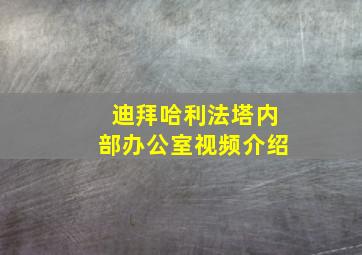 迪拜哈利法塔内部办公室视频介绍